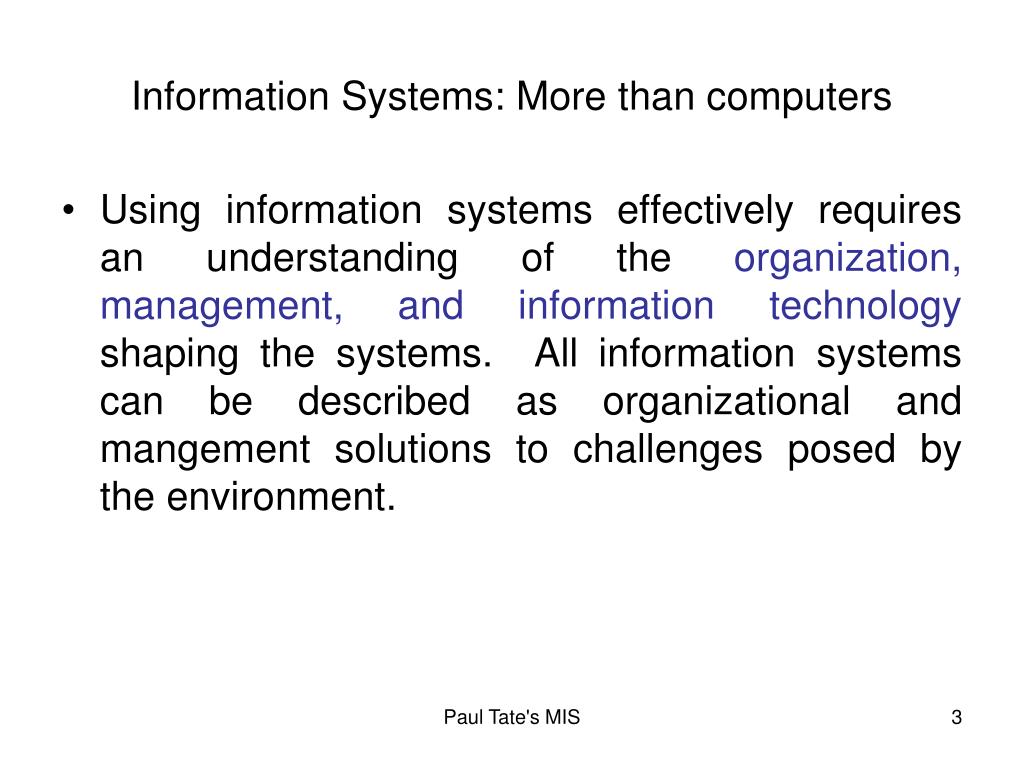 Information Systems: More than computers

• Using information systems effectively requires an understanding of the organization, management, and information technology shaping the systems. All information systems can be described as organizational and mangement solutions to challenges posed by the environment.

Paul Tate's MIS

3